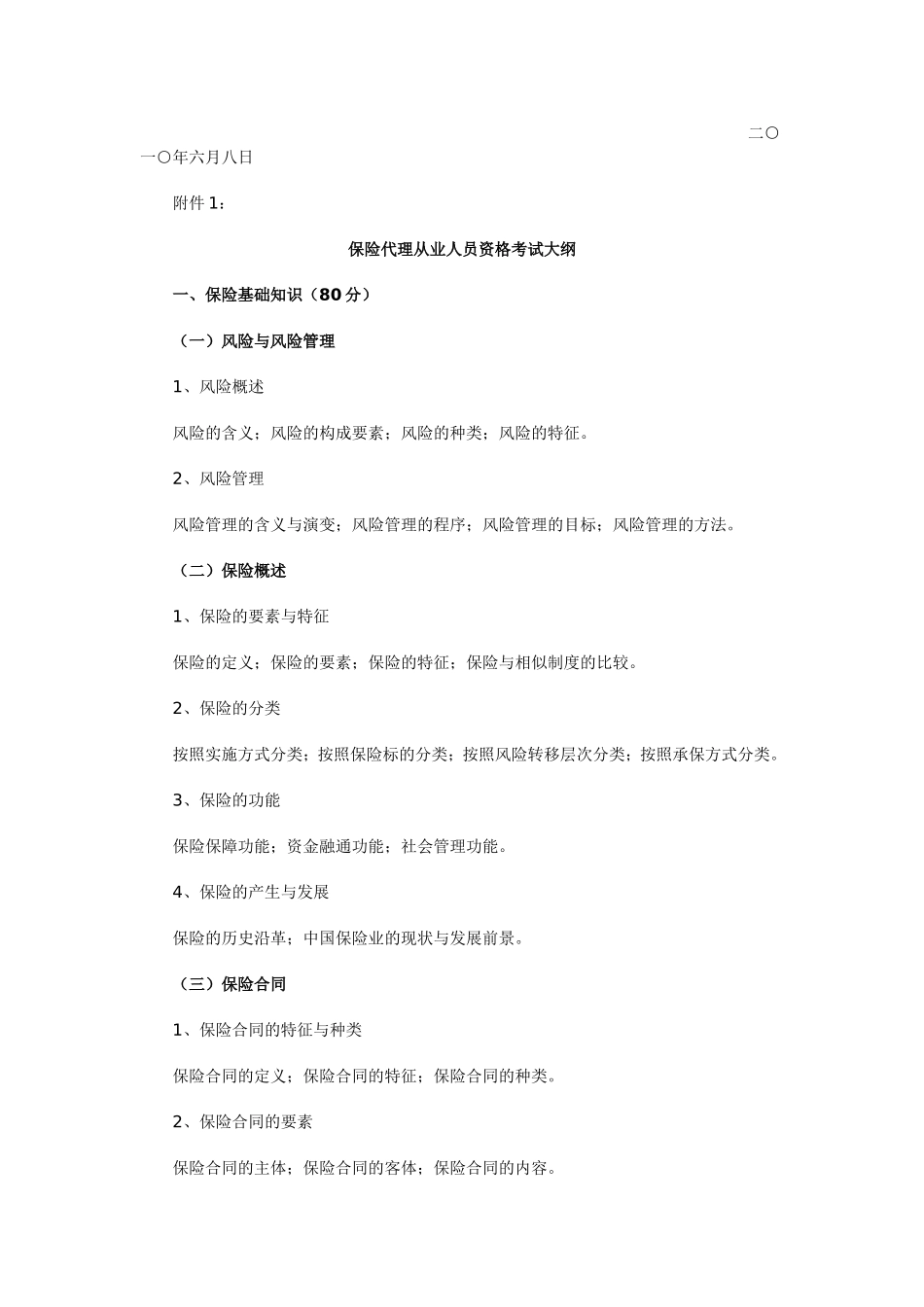 二〇一〇年六月八日

附件 1：

保险代理从业人员资格考试大纲

一、保险基础知识（80 分）

（一）风险与风险管理

1、风险概述

风险的含义；风险的构成要素；风险的种类；风险的特征。

2、风险管理

风险管理的含义与演变；风险管理的程序；风险管理的目标；风险管理的方法。

（二）保险概述

1、保险的要素与特征

保险的定义；保险的要素；保险的特征；保险与相似制度的比较。

2、保险的分类

按照实施方式分类；按照保险标的分类；按照风险转移层次分类；按照承保方式分类。

3、保险的功能

保险保障功能；资金融通功能；社会管理功能。

4、保险的产生与发展

保险的历史沿革；中国保险业的现状与发展前景。

（三）保险合同

1、保险合同的特征与种类

保险合同的定义；保险合同的特征；保险合同的种类。

2、保险合同的要素

保险合同的主体；保险合同的客体；保险合同的内容。